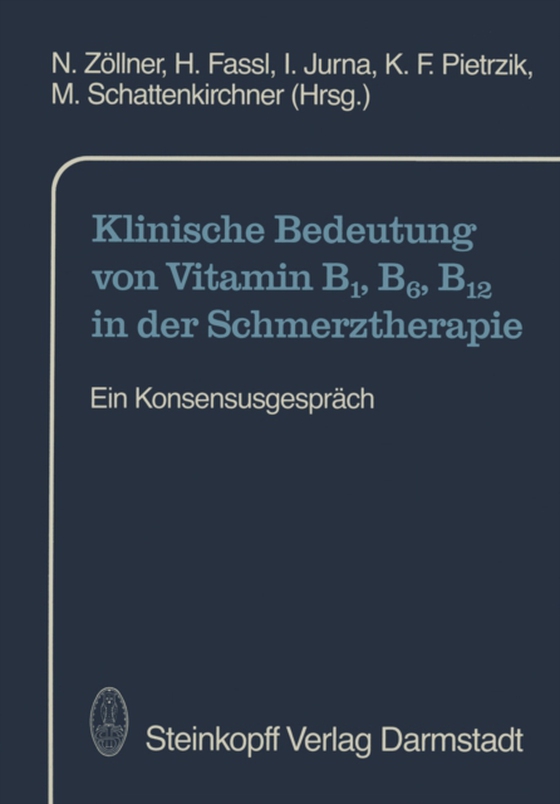 N. Zöllner, H. Fassl, I. Jurna, K. F. Pietrzik, M. Schattenkirchner (Hrsg.)

Klinische Bedeutung von Vitamin $B_1$, $B_6$, $B_{12}$ in der Schmerztherapie

Ein Konsensusgespräch

Steinkopff Verlag Darmstadt